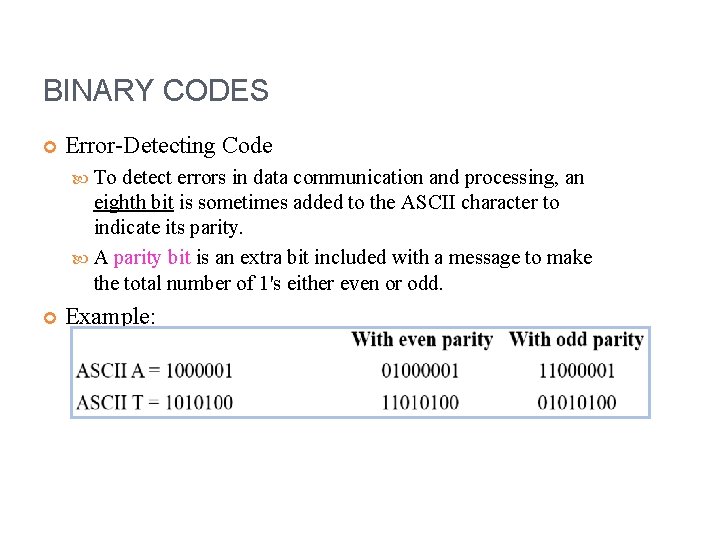 BINARY CODES

Error-Detecting Code

To detect errors in data communication and processing, an eighth bit is sometimes added to the ASCII character to indicate its parity.

A parity bit is an extra bit included with a message to make the total number of 1's either even or odd.

Example:

| | With even parity | With odd parity |
|---|---|---|
| ASCII A = 1000001 | 01000001 | 11000001 |
| ASCII T = 1010100 | 11010100 | 01010100 |